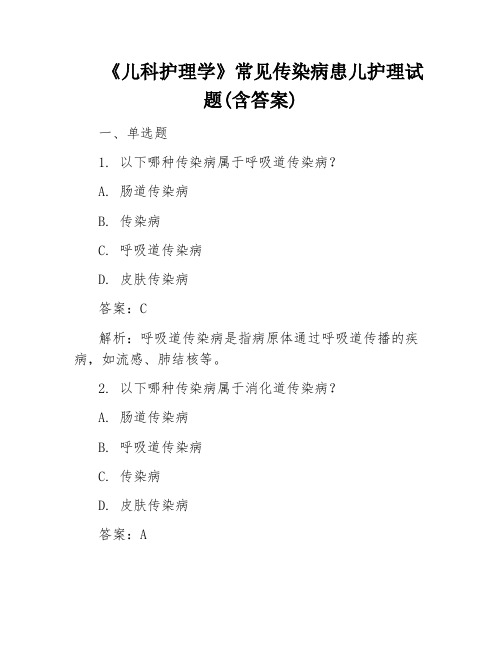 《儿科护理学》常见传染病患儿护理试题(含答案)

一、单选题

1. 以下哪种传染病属于呼吸道传染病?

A. 肠道传染病

B. 传染病

C. 呼吸道传染病

D. 皮肤传染病

答案:C

解析:呼吸道传染病是指病原体通过呼吸道传播的疾病,如流感、肺结核等。

2. 以下哪种传染病属于消化道传染病?

A. 肠道传染病

B. 呼吸道传染病

C. 传染病

D. 皮肤传染病

答案:A